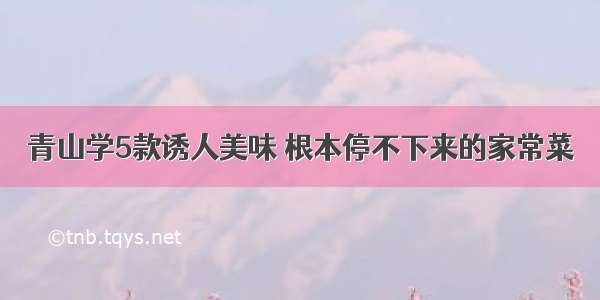 青山学5款诱人美味 根本停不下来的家常菜

©tnb.tqys.net